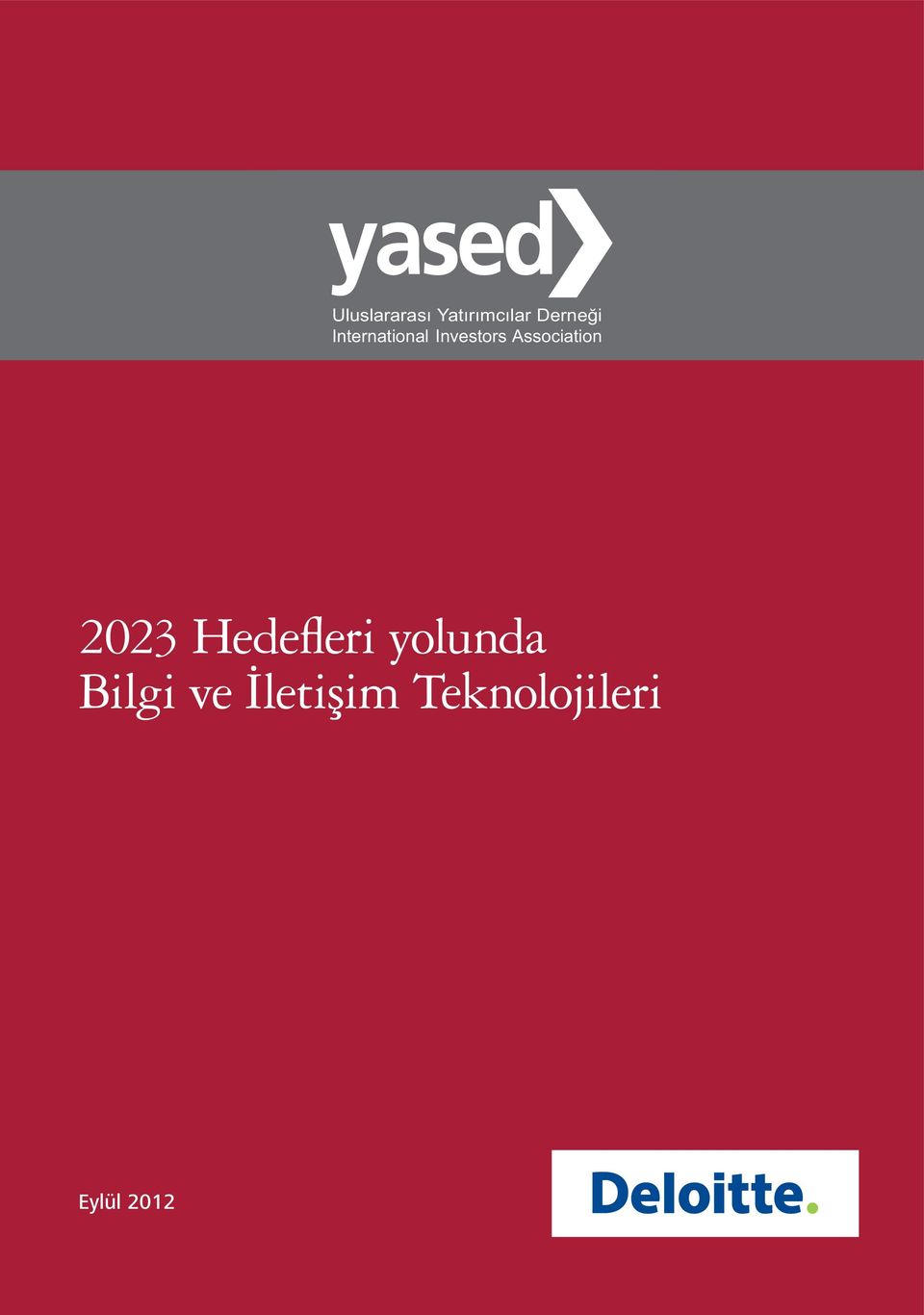 yased

Uluslararası Yatırımcılar Derneği
International Investors Association

2023 Hedefleri yolunda
Bilgi ve İletişim Teknolojileri

Eylül 2012

Deloitte.